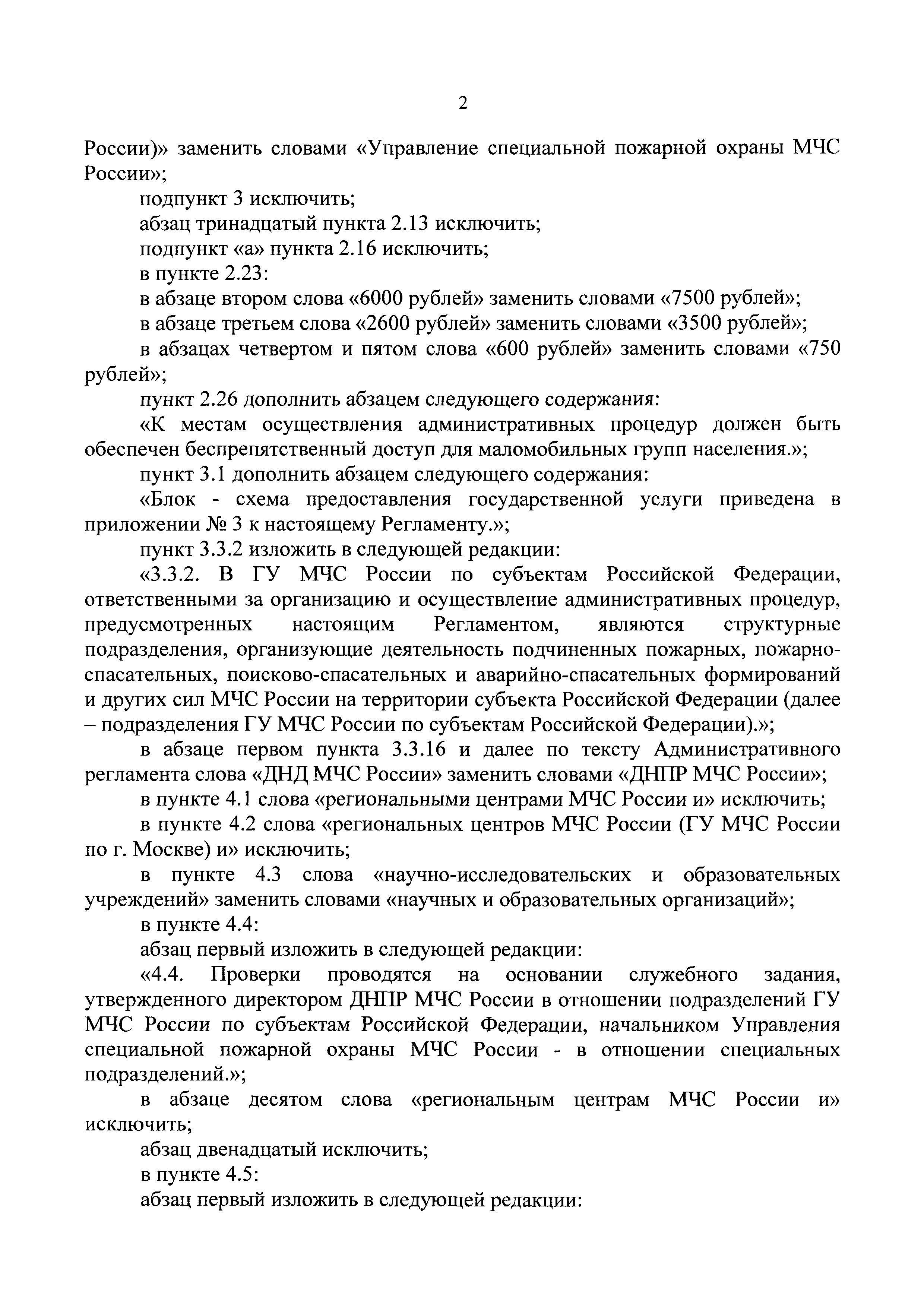 2

России)» заменить словами «Управление специальной пожарной охраны МЧС России»;

подпункт 3 исключить;

абзац тринадцатый пункта 2.13 исключить;

подпункт «а» пункта 2.16 исключить;

в пункте 2.23:

в абзаце втором слова «6000 рублей» заменить словами «7500 рублей»;

в абзаце третьем слова «2600 рублей» заменить словами «3500 рублей»;

в абзацах четвертом и пятом слова «600 рублей» заменить словами «750 рублей»;

пункт 2.26 дополнить абзацем следующего содержания:

«К местам осуществления административных процедур должен быть обеспечен беспрепятственный доступ для маломобильных групп населения.»;

пункт 3.1 дополнить абзацем следующего содержания:

«Блок - схема предоставления государственной услуги приведена в приложении № 3 к настоящему Регламенту.»;

пункт 3.3.2 изложить в следующей редакции:

«3.3.2. В ГУ МЧС России по субъектам Российской Федерации, ответственными за организацию и осуществление административных процедур, предусмотренных настоящим Регламентом, являются структурные подразделения, организующие деятельность подчиненных пожарных, пожарно-спасательных, поисково-спасательных и аварийно-спасательных формирований и других сил МЧС России на территории субъекта Российской Федерации (далее – подразделения ГУ МЧС России по субъектам Российской Федерации).»;

в абзаце первом пункта 3.3.16 и далее по тексту Административного регламента слова «ДНД МЧС России» заменить словами «ДНПР МЧС России»;

в пункте 4.1 слова «региональными центрами МЧС России и» исключить;

в пункте 4.2 слова «региональных центров МЧС России (ГУ МЧС России по г. Москве) и» исключить;

в пункте 4.3 слова «научно-исследовательских и образовательных учреждений» заменить словами «научных и образовательных организаций»;

в пункте 4.4:

абзац первый изложить в следующей редакции:

«4.4. Проверки проводятся на основании служебного задания, утвержденного директором ДНПР МЧС России в отношении подразделений ГУ МЧС России по субъектам Российской Федерации, начальником Управления специальной пожарной охраны МЧС России - в отношении специальных подразделений.»;

в абзаце десятом слова «региональным центрам МЧС России и» исключить;

абзац двенадцатый исключить;

в пункте 4.5:

абзац первый изложить в следующей редакции: